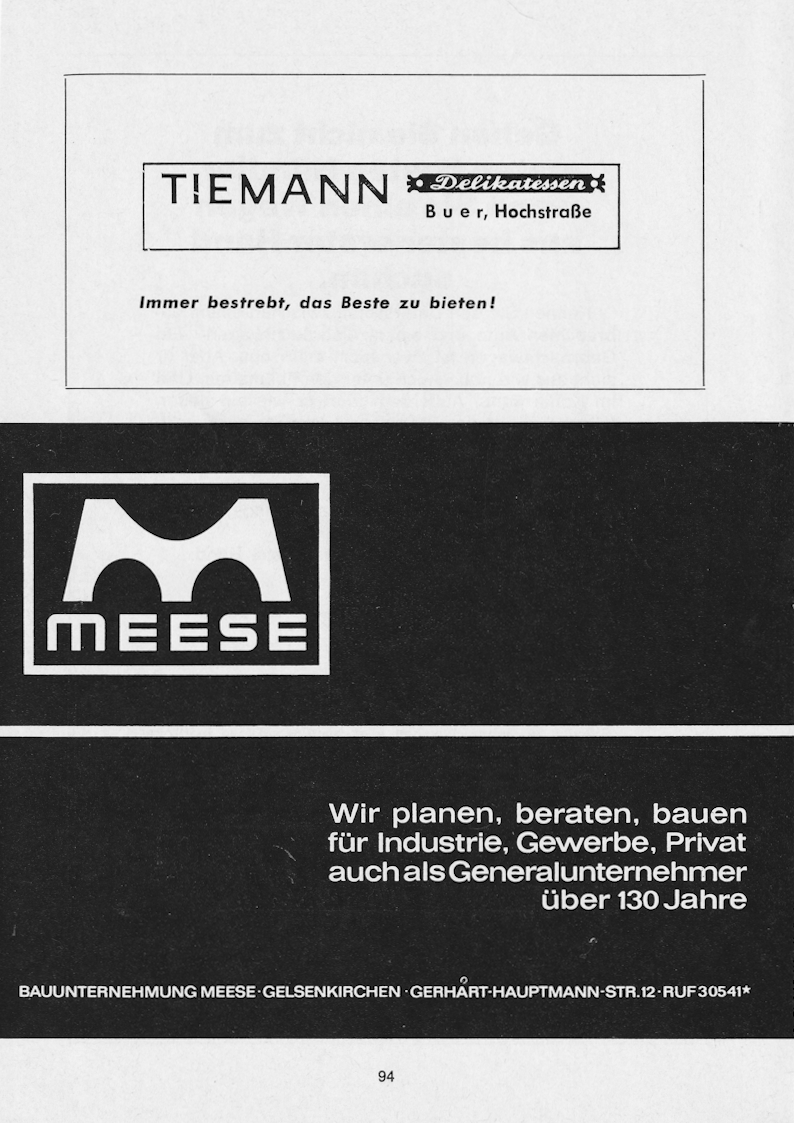 TIEMANN Delikatessen
Buer, Hochstraße

Immer bestrebt, das Beste zu bieten!

MEESE

Wir planen, beraten, bauen
für Industrie, Gewerbe, Privat
auch als Generalunternehmer
über 130 Jahre

BAUUNTERNEHMUNG MEESE · GELSENKIRCHEN · GERHART-HAUPTMANN-STR. 12 · RUF 30541*

94